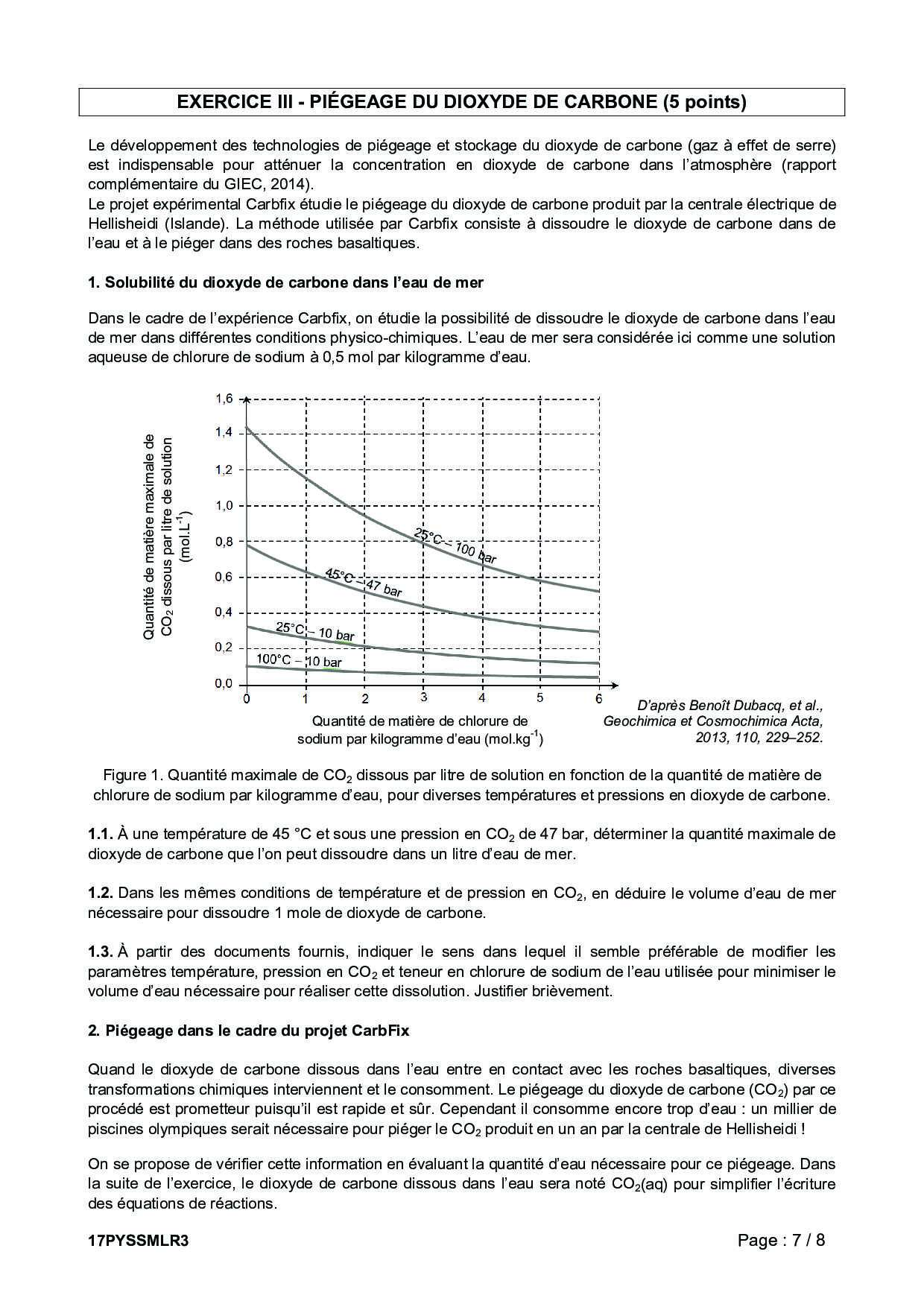 EXERCICE III - PIÉGEAGE DU DIOXYDE DE CARBONE (5 points)

Le développement des technologies de piégeage et stockage du dioxyde de carbone (gaz à effet de serre) est indispensable pour atténuer la concentration en dioxyde de carbone dans l'atmosphère (rapport complémentaire du GIEC, 2014).
Le projet expérimental Carbfix étudie le piégeage du dioxyde de carbone produit par la centrale électrique de Hellisheidi (Islande). La méthode utilisée par Carbfix consiste à dissoudre le dioxyde de carbone dans de l'eau et à le piéger dans des roches basaltiques.

1. Solubilité du dioxyde de carbone dans l'eau de mer

Dans le cadre de l'expérience Carbfix, on étudie la possibilité de dissoudre le dioxyde de carbone dans l'eau de mer dans différentes conditions physico-chimiques. L'eau de mer sera considérée ici comme une solution aqueuse de chlorure de sodium à 0,5 mol par kilogramme d'eau.

Quantité de matière maximale de $CO_2$ dissous par litre de solution (mol.L$^{-1}$)

1,6
1,4
1,2
1,0
0,8
0,6
0,4
0,2
0,0

25°C – 100 bar
45°C – 47 bar
25°C – 10 bar
100°C – 10 bar

0 1 2 3 4 5 6

Quantité de matière de chlorure de sodium par kilogramme d'eau (mol.kg$^{-1}$)

D'après Benoît Dubacq, et al., Geochimica et Cosmochimica Acta, 2013, 110, 229–252.

Figure 1. Quantité maximale de $CO_2$ dissous par litre de solution en fonction de la quantité de matière de chlorure de sodium par kilogramme d'eau, pour diverses températures et pressions en dioxyde de carbone.

1.1. À une température de 45 °C et sous une pression en $CO_2$ de 47 bar, déterminer la quantité maximale de dioxyde de carbone que l'on peut dissoudre dans un litre d'eau de mer.

1.2. Dans les mêmes conditions de température et de pression en $CO_2$, en déduire le volume d'eau de mer nécessaire pour dissoudre 1 mole de dioxyde de carbone.

1.3. À partir des documents fournis, indiquer le sens dans lequel il semble préférable de modifier les paramètres température, pression en $CO_2$ et teneur en chlorure de sodium de l'eau utilisée pour minimiser le volume d'eau nécessaire pour réaliser cette dissolution. Justifier brièvement.

2. Piégeage dans le cadre du projet CarbFix

Quand le dioxyde de carbone dissous dans l'eau entre en contact avec les roches basaltiques, diverses transformations chimiques interviennent et le consomment. Le piégeage du dioxyde de carbone ($CO_2$) par ce procédé est prometteur puisqu'il est rapide et sûr. Cependant il consomme encore trop d'eau : un millier de piscines olympiques serait nécessaire pour piéger le $CO_2$ produit en un an par la centrale de Hellisheidi !

On se propose de vérifier cette information en évaluant la quantité d'eau nécessaire pour ce piégeage. Dans la suite de l'exercice, le dioxyde de carbone dissous dans l'eau sera noté $CO_2$(aq) pour simplifier l'écriture des équations de réactions.

17PYSSMLR3 Page : 7 / 8